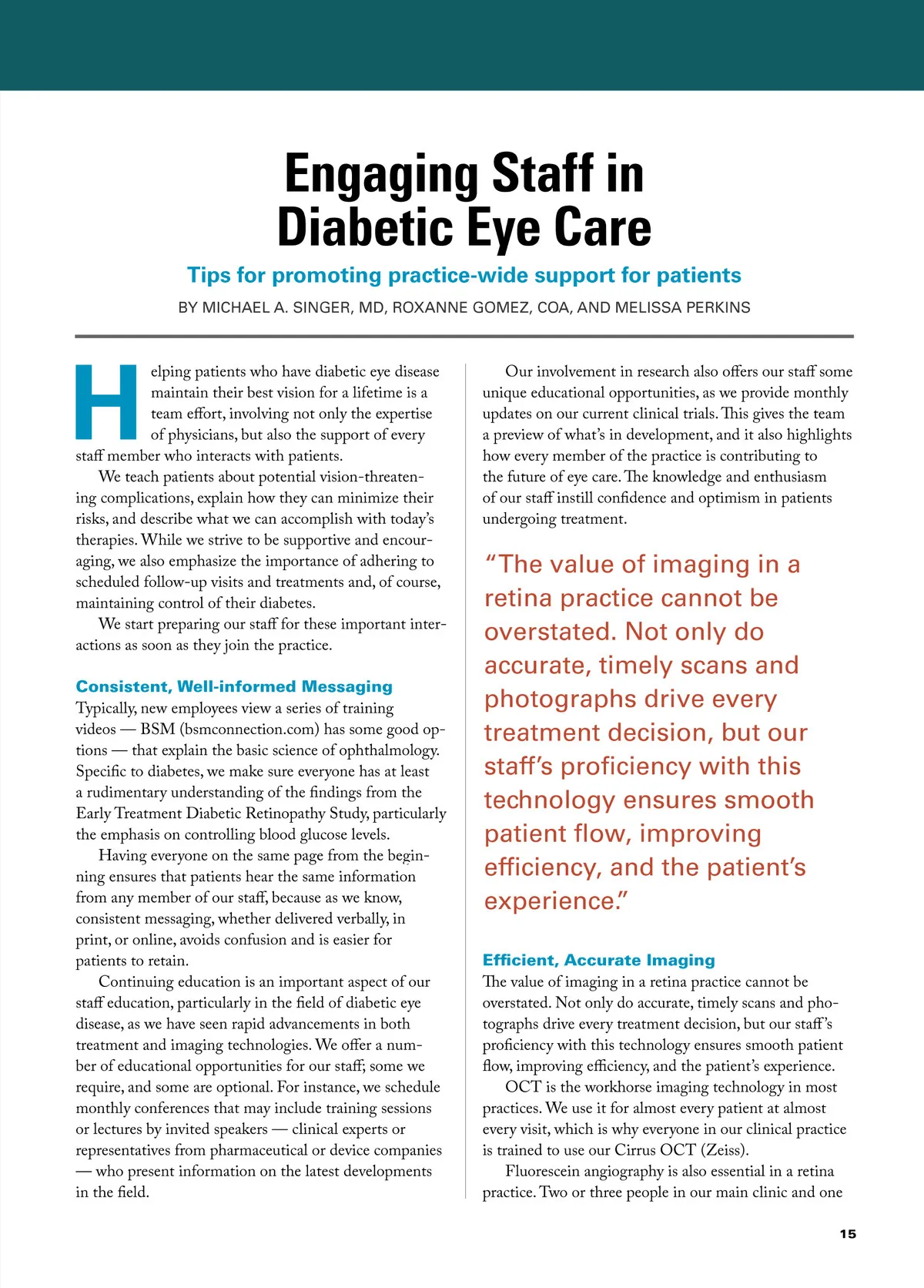 Engaging Staff in Diabetic Eye Care

Tips for promoting practice-wide support for patients

BY MICHAEL A. SINGER, MD, ROXANNE GOMEZ, COA, AND MELISSA PERKINS

Helping patients who have diabetic eye disease maintain their best vision for a lifetime is a team effort, involving not only the expertise of physicians, but also the support of every staff member who interacts with patients.

We teach patients about potential vision-threatening complications, explain how they can minimize their risks, and describe what we can accomplish with today's therapies. While we strive to be supportive and encouraging, we also emphasize the importance of adhering to scheduled follow-up visits and treatments and, of course, maintaining control of their diabetes.

We start preparing our staff for these important interactions as soon as they join the practice.

Consistent, Well-informed Messaging

Typically, new employees view a series of training videos — BSM (bsmconnection.com) has some good options — that explain the basic science of ophthalmology. Specific to diabetes, we make sure everyone has at least a rudimentary understanding of the findings from the Early Treatment Diabetic Retinopathy Study, particularly the emphasis on controlling blood glucose levels.

Having everyone on the same page from the beginning ensures that patients hear the same information from any member of our staff, because as we know, consistent messaging, whether delivered verbally, in print, or online, avoids confusion and is easier for patients to retain.

Continuing education is an important aspect of our staff education, particularly in the field of diabetic eye disease, as we have seen rapid advancements in both treatment and imaging technologies. We offer a number of educational opportunities for our staff; some we require, and some are optional. For instance, we schedule monthly conferences that may include training sessions or lectures by invited speakers — clinical experts or representatives from pharmaceutical or device companies — who present information on the latest developments in the field.

Our involvement in research also offers our staff some unique educational opportunities, as we provide monthly updates on our current clinical trials. This gives the team a preview of what's in development, and it also highlights how every member of the practice is contributing to the future of eye care. The knowledge and enthusiasm of our staff instill confidence and optimism in patients undergoing treatment.

"The value of imaging in a retina practice cannot be overstated. Not only do accurate, timely scans and photographs drive every treatment decision, but our staff's proficiency with this technology ensures smooth patient flow, improving efficiency, and the patient's experience."

Efficient, Accurate Imaging

The value of imaging in a retina practice cannot be overstated. Not only do accurate, timely scans and photographs drive every treatment decision, but our staff's proficiency with this technology ensures smooth patient flow, improving efficiency, and the patient's experience.

OCT is the workhorse imaging technology in most practices. We use it for almost every patient at almost every visit, which is why everyone in our clinical practice is trained to use our Cirrus OCT (Zeiss).

Fluorescein angiography is also essential in a retina practice. Two or three people in our main clinic and one

15